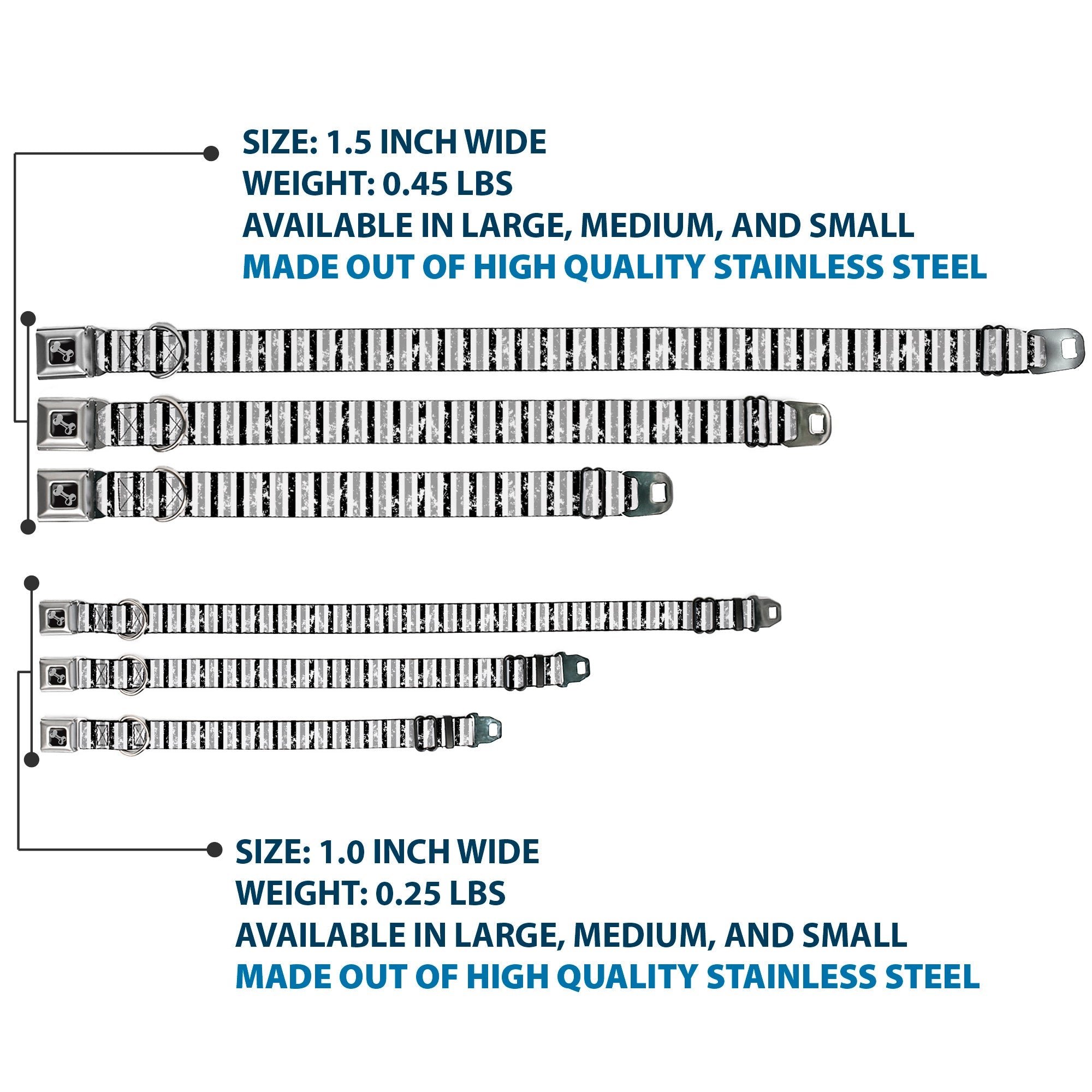 SIZE: 1.5 INCH WIDE
WEIGHT: 0.45 LBS
AVAILABLE IN LARGE, MEDIUM, AND SMALL
MADE OUT OF HIGH QUALITY STAINLESS STEEL

SIZE: 1.0 INCH WIDE
WEIGHT: 0.25 LBS
AVAILABLE IN LARGE, MEDIUM, AND SMALL
MADE OUT OF HIGH QUALITY STAINLESS STEEL